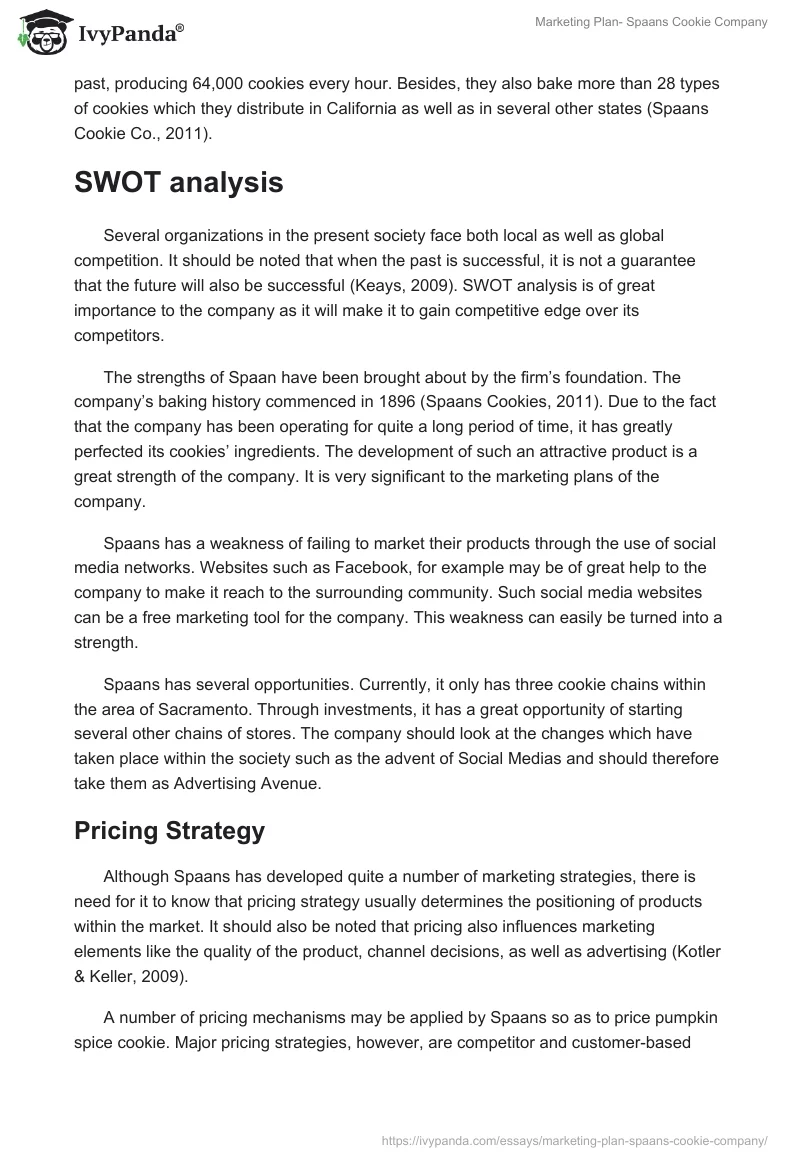 IvyPanda®

Marketing Plan- Spaans Cookie Company

past, producing 64,000 cookies every hour. Besides, they also bake more than 28 types of cookies which they distribute in California as well as in several other states (Spaans Cookie Co., 2011).

SWOT analysis

Several organizations in the present society face both local as well as global competition. It should be noted that when the past is successful, it is not a guarantee that the future will also be successful (Keays, 2009). SWOT analysis is of great importance to the company as it will make it to gain competitive edge over its competitors.

The strengths of Spaan have been brought about by the firm's foundation. The company's baking history commenced in 1896 (Spaans Cookies, 2011). Due to the fact that the company has been operating for quite a long period of time, it has greatly perfected its cookies' ingredients. The development of such an attractive product is a great strength of the company. It is very significant to the marketing plans of the company.

Spaans has a weakness of failing to market their products through the use of social media networks. Websites such as Facebook, for example may be of great help to the company to make it reach to the surrounding community. Such social media websites can be a free marketing tool for the company. This weakness can easily be turned into a strength.

Spaans has several opportunities. Currently, it only has three cookie chains within the area of Sacramento. Through investments, it has a great opportunity of starting several other chains of stores. The company should look at the changes which have taken place within the society such as the advent of Social Medias and should therefore take them as Advertising Avenue.

Pricing Strategy

Although Spaans has developed quite a number of marketing strategies, there is need for it to know that pricing strategy usually determines the positioning of products within the market. It should also be noted that pricing also influences marketing elements like the quality of the product, channel decisions, as well as advertising (Kotler & Keller, 2009).

A number of pricing mechanisms may be applied by Spaans so as to price pumpkin spice cookie. Major pricing strategies, however, are competitor and customer-based

https://ivypanda.com/essays/marketing-plan-spaans-cookie-company/